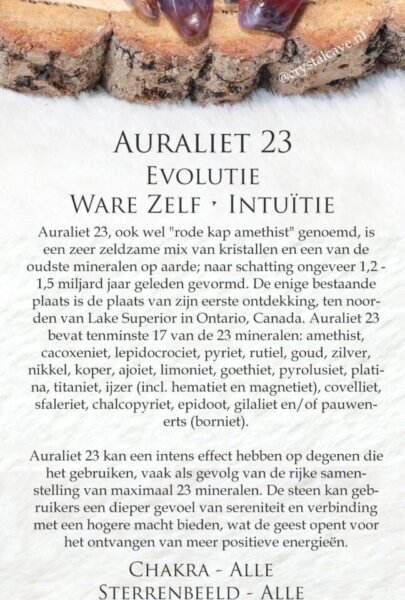 @crystalcave.nl

AURALIET 23
EVOLUTIE
WARE ZELF · INTUÏTIE

Auraliet 23, ook wel "rode kap amethist" genoemd, is een zeer zeldzame mix van kristallen en een van de oudste mineralen op aarde; naar schatting ongeveer 1,2 - 1,5 miljard jaar geleden gevormd. De enige bestaande plaats is de plaats van zijn eerste ontdekking, ten noorden van Lake Superior in Ontario, Canada. Auraliet 23 bevat tenminste 17 van de 23 mineralen: amethist, cacoxeniet, lepidocrociet, pyriet, rutiel, goud, zilver, nikkel, koper, ajoiet, limoniet, goethiet, pyrolusiet, platina, titaniet, ijzer (incl. hematiet en magnetiet), covelliet, sfaleriet, chalcopyriet, epidoot, gilaliet en/of pauwenerts (borniet).

Auraliet 23 kan een intens effect hebben op degenen die het gebruiken, vaak als gevolg van de rijke samenstelling van maximaal 23 mineralen. De steen kan gebruikers een dieper gevoel van sereniteit en verbinding met een hogere macht bieden, wat de geest opent voor het ontvangen van meer positieve energieën.

CHAKRA - ALLE
STERRENBEELD - ALLE